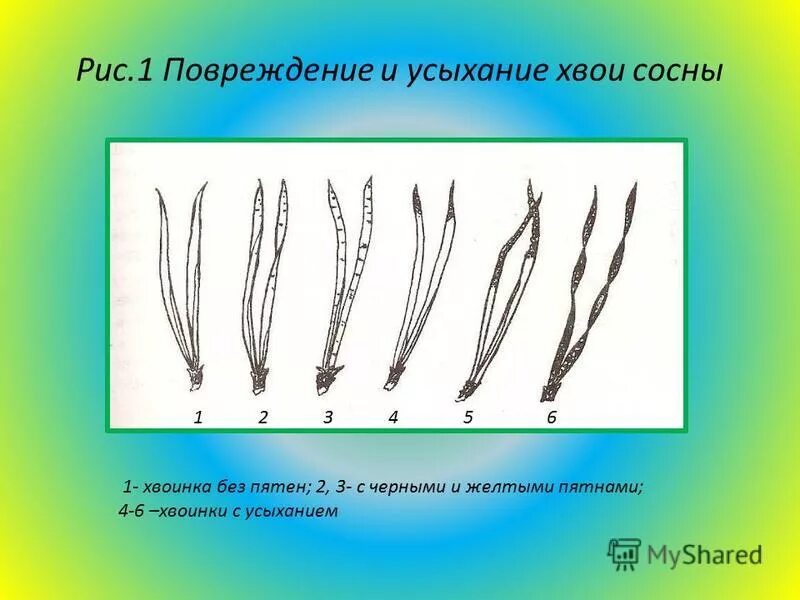 Рис.1 Повреждение и усыхание хвои сосны

1 2 3 4 5 6

1- хвоинка без пятен; 2, 3- с черными и желтыми пятнами; 4-6 –хвоинки с усыханием

MyShared